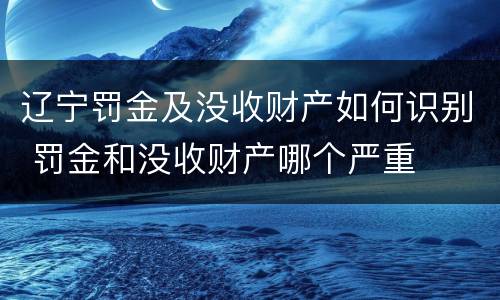 辽宁罚金及没收财产如何识别 罚金和没收财产哪个严重